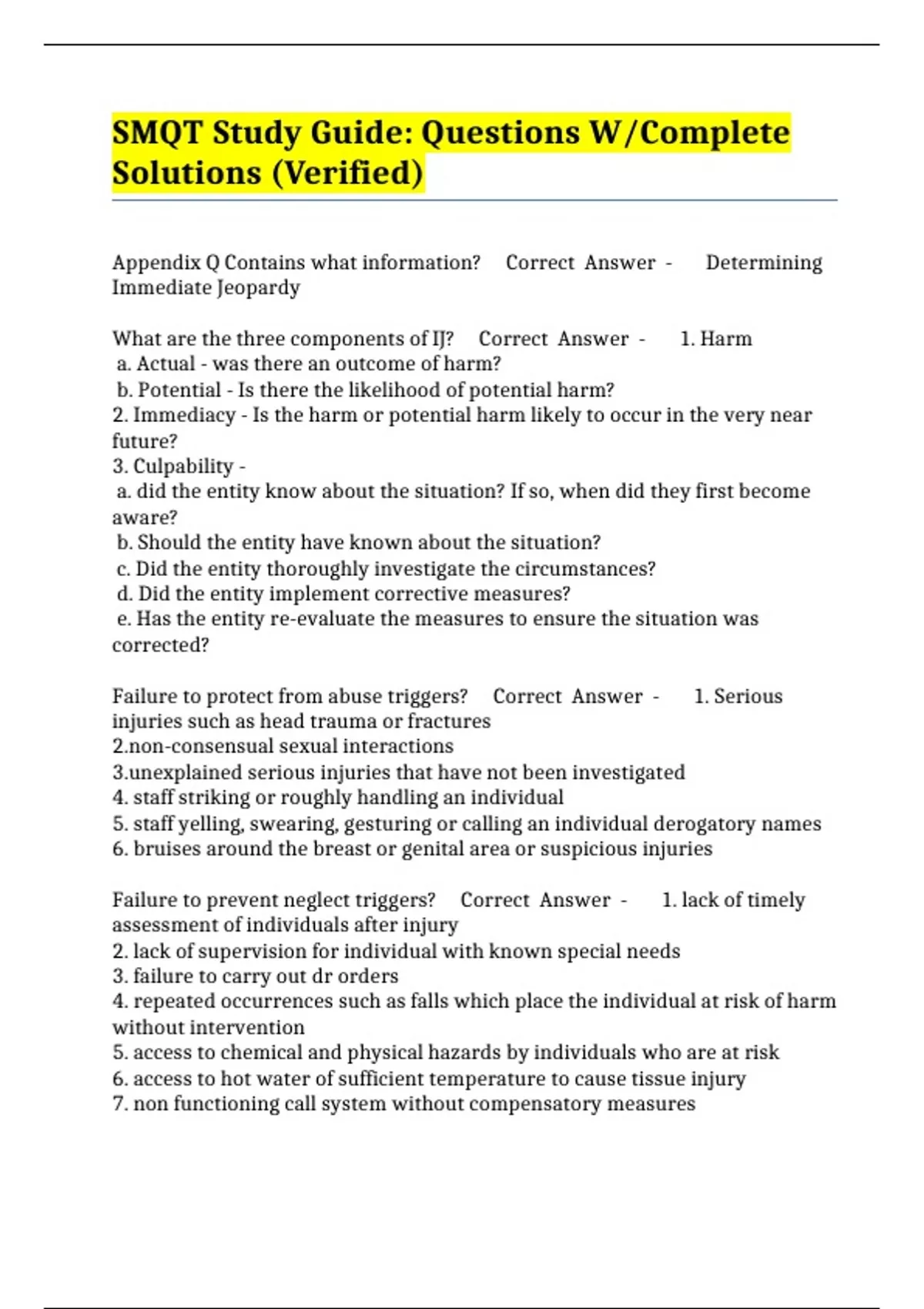 SMQT Study Guide: Questions W/Complete Solutions (Verified)

Appendix Q Contains what information? Correct Answer - Determining Immediate Jeopardy

What are the three components of IJ? Correct Answer - 1. Harm
a. Actual - was there an outcome of harm?
b. Potential - Is there the likelihood of potential harm?
2. Immediacy - Is the harm or potential harm likely to occur in the very near future?
3. Culpability -
a. did the entity know about the situation? If so, when did they first become aware?
b. Should the entity have known about the situation?
c. Did the entity thoroughly investigate the circumstances?
d. Did the entity implement corrective measures?
e. Has the entity re-evaluate the measures to ensure the situation was corrected?

Failure to protect from abuse triggers? Correct Answer - 1. Serious injuries such as head trauma or fractures
2.non-consensual sexual interactions
3.unexplained serious injuries that have not been investigated
4. staff striking or roughly handling an individual
5. staff yelling, swearing, gesturing or calling an individual derogatory names
6. bruises around the breast or genital area or suspicious injuries

Failure to prevent neglect triggers? Correct Answer - 1. lack of timely assessment of individuals after injury
2. lack of supervision for individual with known special needs
3. failure to carry out dr orders
4. repeated occurrences such as falls which place the individual at risk of harm without intervention
5. access to chemical and physical hazards by individuals who are at risk
6. access to hot water of sufficient temperature to cause tissue injury
7. non functioning call system without compensatory measures